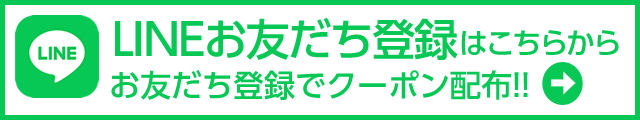 LINE

LINEお友だち登録はこちらから

お友だち登録でクーポン配布!!